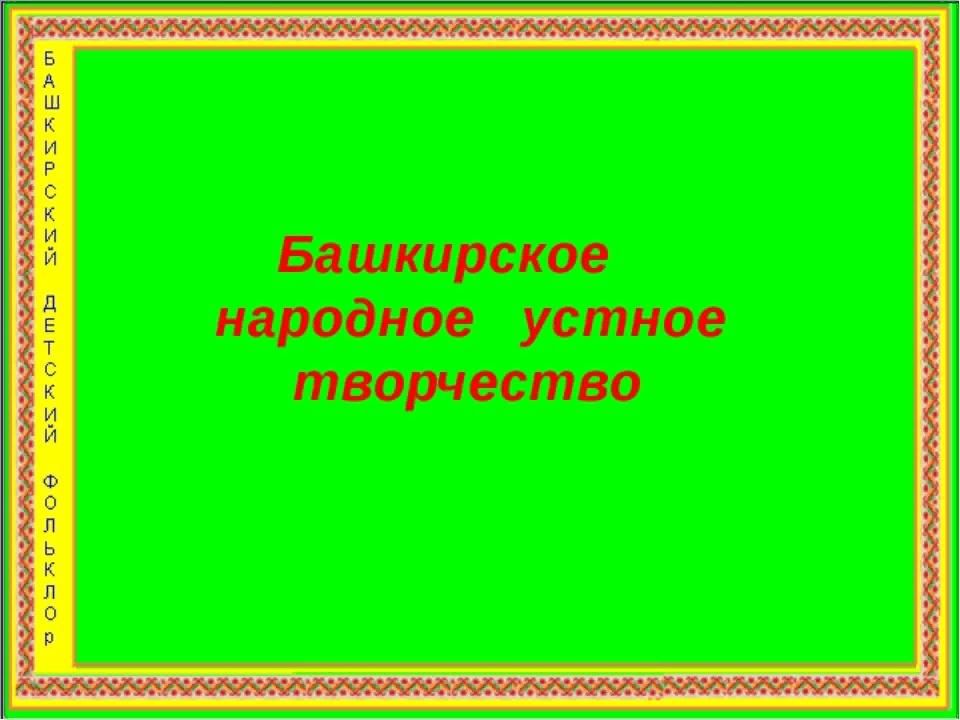 БАШКИРСКИЙ ДЕТСКИЙ ФОЛЬКЛОр

Башкирское народное устное творчество